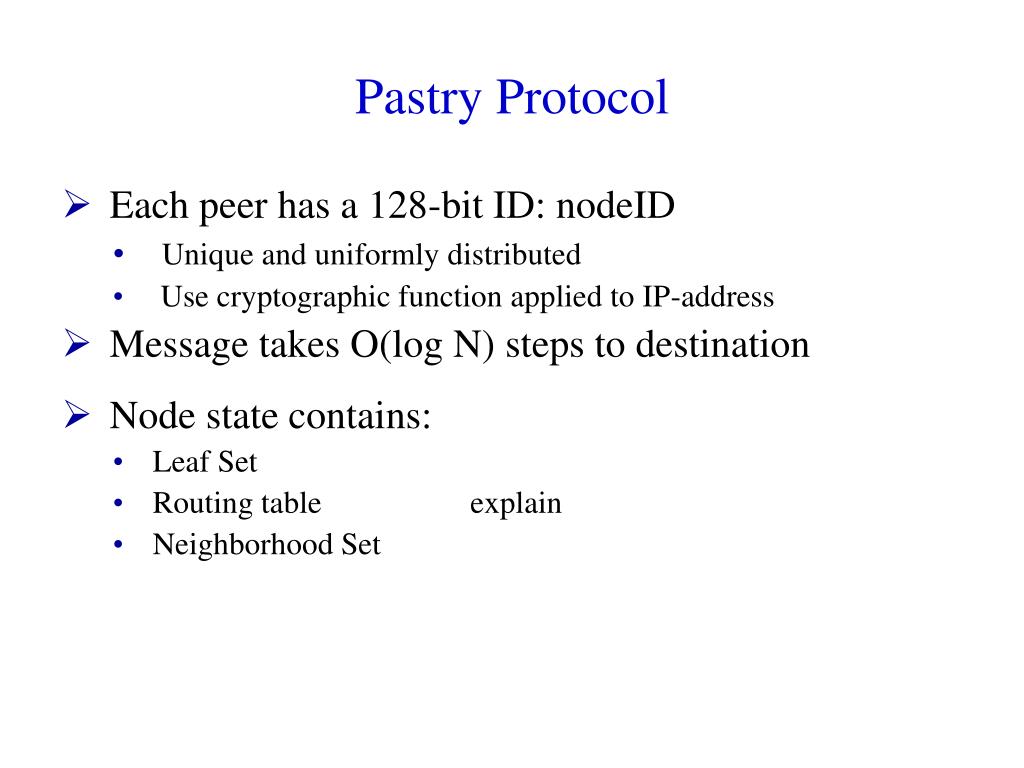 Pastry Protocol

➢ Each peer has a 128-bit ID: nodeID
• Unique and uniformly distributed
• Use cryptographic function applied to IP-address

➢ Message takes O(log N) steps to destination

➢ Node state contains:
• Leaf Set
• Routing table explain
• Neighborhood Set